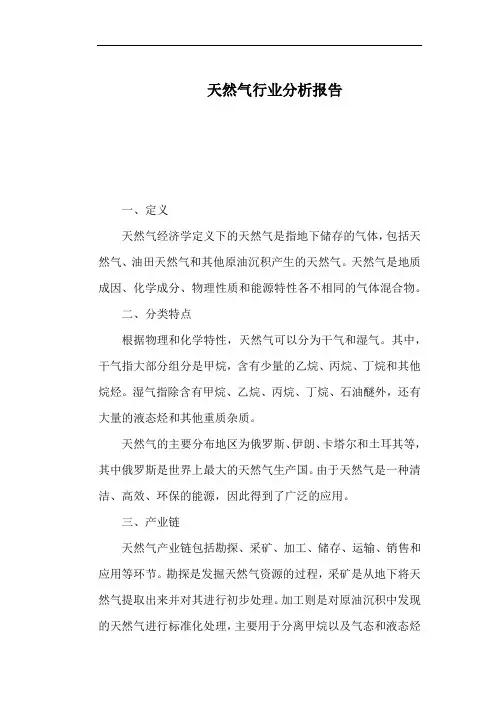 天然气行业分析报告

一、定义

天然气经济学定义下的天然气是指地下储存的气体，包括天然气、油田天然气和其他原油沉积产生的天然气。天然气是地质成因、化学成分、物理性质和能源特性各不相同的气体混合物。

二、分类特点

根据物理和化学特性，天然气可以分为干气和湿气。其中，干气指大部分组分是甲烷，含有少量的乙烷、丙烷、丁烷和其他烷烃。湿气指除含有甲烷、乙烷、丙烷、丁烷、石油醚外，还有大量的液态烃和其他重质杂质。

天然气的主要分布地区为俄罗斯、伊朗、卡塔尔和土耳其等，其中俄罗斯是世界上最大的天然气生产国。由于天然气是一种清洁、高效、环保的能源，因此得到了广泛的应用。

三、产业链

天然气产业链包括勘探、采矿、加工、储存、运输、销售和应用等环节。勘探是发掘天然气资源的过程，采矿是从地下将天然气提取出来并对其进行初步处理。加工则是对原油沉积中发现的天然气进行标准化处理，主要用于分离甲烷以及气态和液态烃